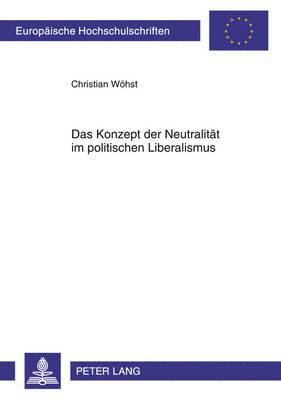 Europäische Hochschulschriften

Christian Wöhst

Das Konzept der Neutralität im politischen Liberalismus

PETER LANG